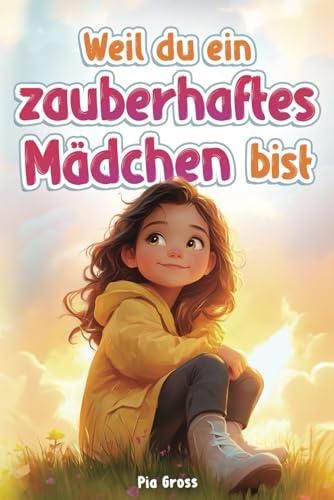 Weil du ein zauberhaftes Mädchen bist

Pia Gross